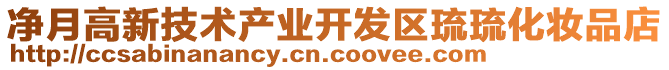 净月高新技术产业开发区琉琉化妆品店
http://ccsabinanancy.cn.coovee.com